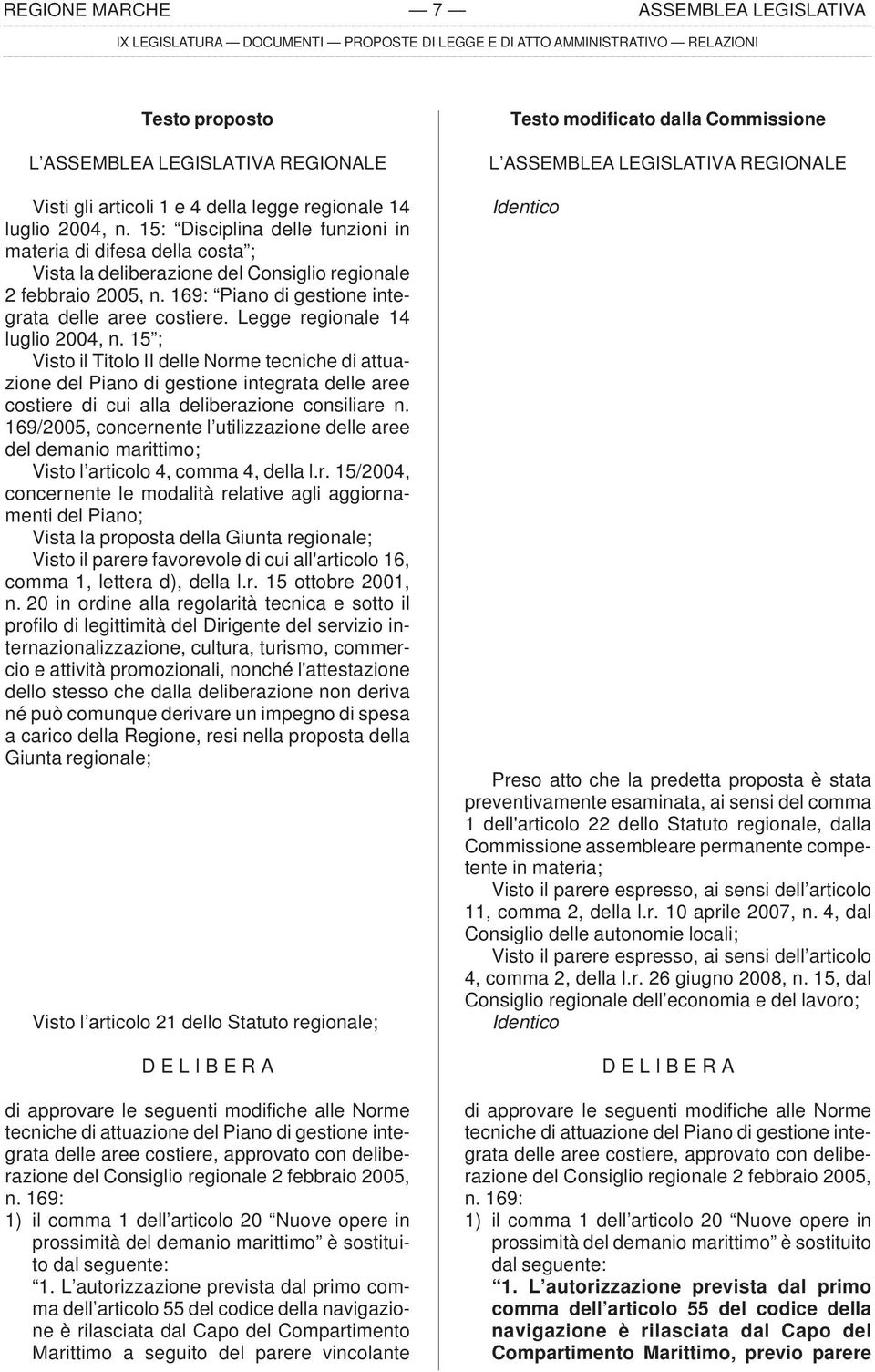 REGIONE MARCHE — 7 — ASSEMBLEA LEGISLATIVA

IX LEGISLATURA — DOCUMENTI — PROPOSTE DI LEGGE E DI ATTO AMMINISTRATIVO — RELAZIONI

Testo proposto

L'ASSEMBLEA LEGISLATIVA REGIONALE

Visti gli articoli 1 e 4 della legge regionale 14 luglio 2004, n. 15: "Disciplina delle funzioni in materia di difesa della costa";

Vista la deliberazione del Consiglio regionale 2 febbraio 2005, n. 169: "Piano di gestione integrata delle aree costiere. Legge regionale 14 luglio 2004, n. 15";

Visto il Titolo II delle Norme tecniche di attuazione del Piano di gestione integrata delle aree costiere di cui alla deliberazione consiliare n. 169/2005, concernente l'utilizzazione delle aree del demanio marittimo;

Visto l'articolo 4, comma 4, della l.r. 15/2004, concernente le modalità relative agli aggiornamenti del Piano;

Vista la proposta della Giunta regionale;

Visto il parere favorevole di cui all'articolo 16, comma 1, lettera d), della l.r. 15 ottobre 2001, n. 20 in ordine alla regolarità tecnica e sotto il profilo di legittimità del Dirigente del servizio internazionalizzazione, cultura, turismo, commercio e attività promozionali, nonché l'attestazione dello stesso che dalla deliberazione non deriva né può comunque derivare un impegno di spesa a carico della Regione, resi nella proposta della Giunta regionale;

Visto l'articolo 21 dello Statuto regionale;

D E L I B E R A

di approvare le seguenti modifiche alle Norme tecniche di attuazione del Piano di gestione integrata delle aree costiere, approvato con deliberazione del Consiglio regionale 2 febbraio 2005, n. 169:

1) il comma 1 dell'articolo 20 "Nuove opere in prossimità del demanio marittimo" è sostituito dal seguente:

"1. L'autorizzazione prevista dal primo comma dell'articolo 55 del codice della navigazione è rilasciata dal Capo del Compartimento Marittimo a seguito del parere vincolante

Testo modificato dalla Commissione

L'ASSEMBLEA LEGISLATIVA REGIONALE

Identico

Preso atto che la predetta proposta è stata preventivamente esaminata, ai sensi del comma 1 dell'articolo 22 dello Statuto regionale, dalla Commissione assembleare permanente competente in materia;

Visto il parere espresso, ai sensi dell'articolo 11, comma 2, della l.r. 10 aprile 2007, n. 4, dal Consiglio delle autonomie locali;

Visto il parere espresso, ai sensi dell'articolo 4, comma 2, della l.r. 26 giugno 2008, n. 15, dal Consiglio regionale dell'economia e del lavoro;

Identico

D E L I B E R A

di approvare le seguenti modifiche alle Norme tecniche di attuazione del Piano di gestione integrata delle aree costiere, approvato con deliberazione del Consiglio regionale 2 febbraio 2005, n. 169:

1) il comma 1 dell'articolo 20 "Nuove opere in prossimità del demanio marittimo" è sostituito dal seguente:

"1. L'autorizzazione prevista dal primo comma dell'articolo 55 del codice della navigazione è rilasciata dal Capo del Compartimento Marittimo, previo parere